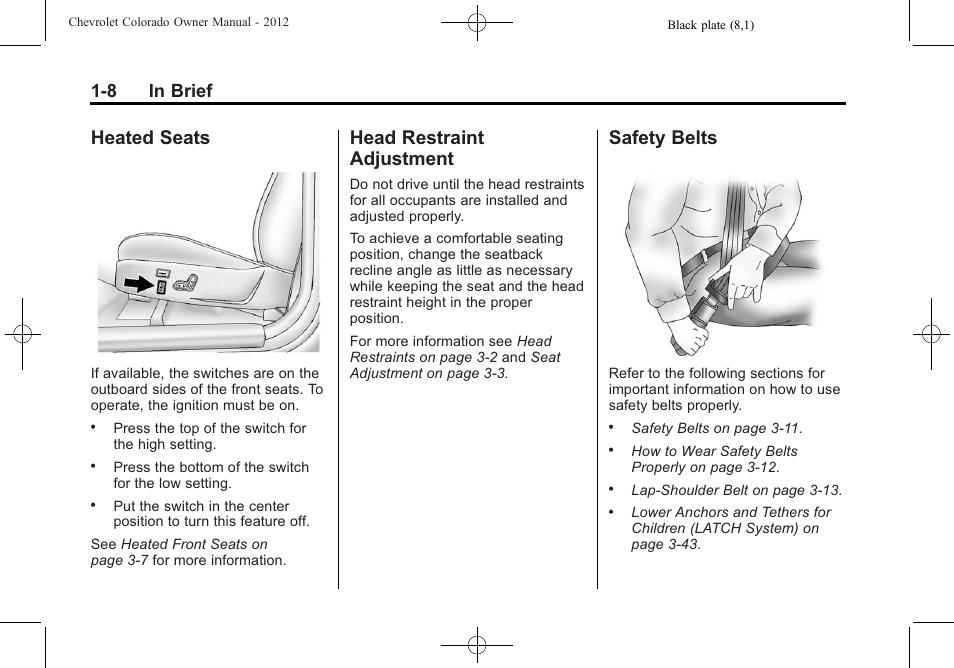 Chevrolet Colorado Owner Manual - 2012

Black plate (8,1)

1-8 In Brief

Heated Seats

If available, the switches are on the outboard sides of the front seats. To operate, the ignition must be on.

• Press the top of the switch for the high setting.

• Press the bottom of the switch for the low setting.

• Put the switch in the center position to turn this feature off.

See Heated Front Seats on page 3-7 for more information.

Head Restraint Adjustment

Do not drive until the head restraints for all occupants are installed and adjusted properly.

To achieve a comfortable seating position, change the seatback recline angle as little as necessary while keeping the seat and the head restraint height in the proper position.

For more information see Head Restraints on page 3-2 and Seat Adjustment on page 3-3.

Safety Belts

Refer to the following sections for important information on how to use safety belts properly.

• Safety Belts on page 3-11.

• How to Wear Safety Belts Properly on page 3-12.

• Lap-Shoulder Belt on page 3-13.

• Lower Anchors and Tethers for Children (LATCH System) on page 3-43.